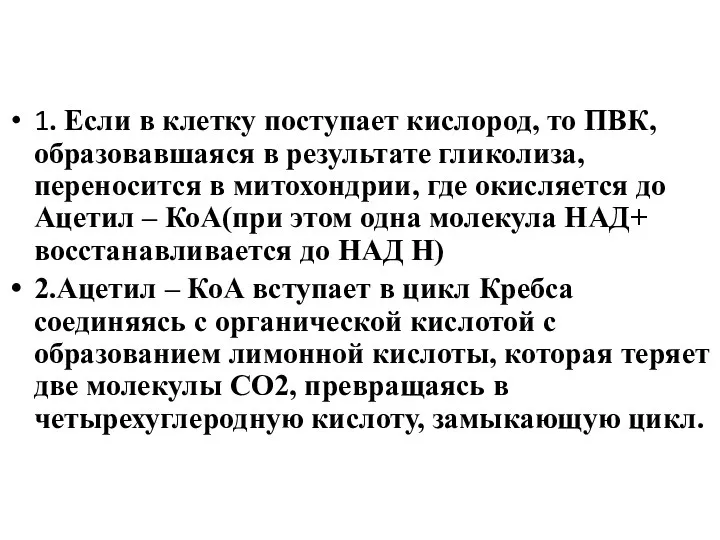 • 1. Если в клетку поступает кислород, то ПВК, образовавшаяся в результате гликолиза, переносится в митохондрии, где окисляется до Ацетил – КоА(при этом одна молекула НАД+ восстанавливается до НАД Н)

• 2.Ацетил – КоА вступает в цикл Кребса соединяясь с органической кислотой с образованием лимонной кислоты, которая теряет две молекулы СО2, превращаясь в четырехуглеродную кислоту, замыкающую цикл.